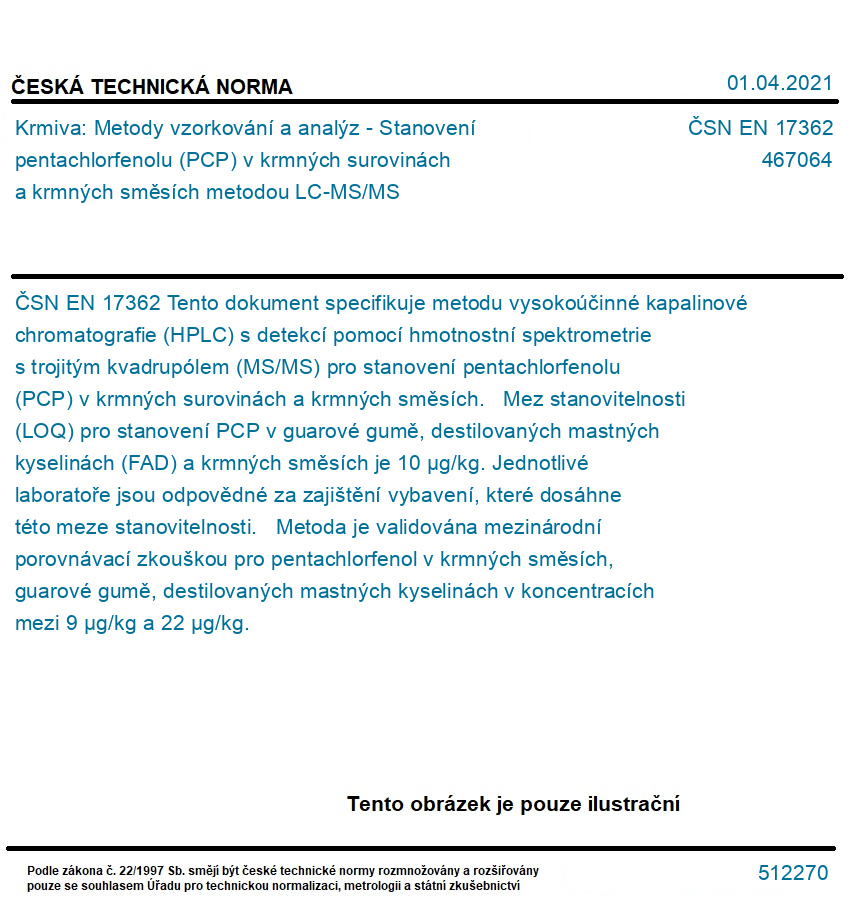 ČESKÁ TECHNICKÁ NORMA

01.04.2021

Krmiva: Metody vzorkování a analýz - Stanovení pentachlorfenolu (PCP) v krmných surovinách a krmných směsích metodou LC-MS/MS

ČSN EN 17362
467064

ČSN EN 17362 Tento dokument specifikuje metodu vysokoúčinné kapalinové chromatografie (HPLC) s detekcí pomocí hmotnostní spektrometrie s trojitým kvadrupólem (MS/MS) pro stanovení pentachlorfenolu (PCP) v krmných surovinách a krmných směsích. Mez stanovitelnosti (LOQ) pro stanovení PCP v guarové gumě, destilovaných mastných kyselinách (FAD) a krmných směsích je 10 µg/kg. Jednotlivé laboratoře jsou odpovědné za zajištění vybavení, které dosáhne této meze stanovitelnosti. Metoda je validována mezinárodní porovnávací zkouškou pro pentachlorfenol v krmných směsích, guarové gumě, destilovaných mastných kyselinách v koncentracích mezi 9 µg/kg a 22 µg/kg.

Tento obrázek je pouze ilustrační

Podle zákona č. 22/1997 Sb. smějí být české technické normy rozmnožovány a rozšiřovány pouze se souhlasem Úřadu pro technickou normalizaci, metrologii a státní zkušebnictví

512270